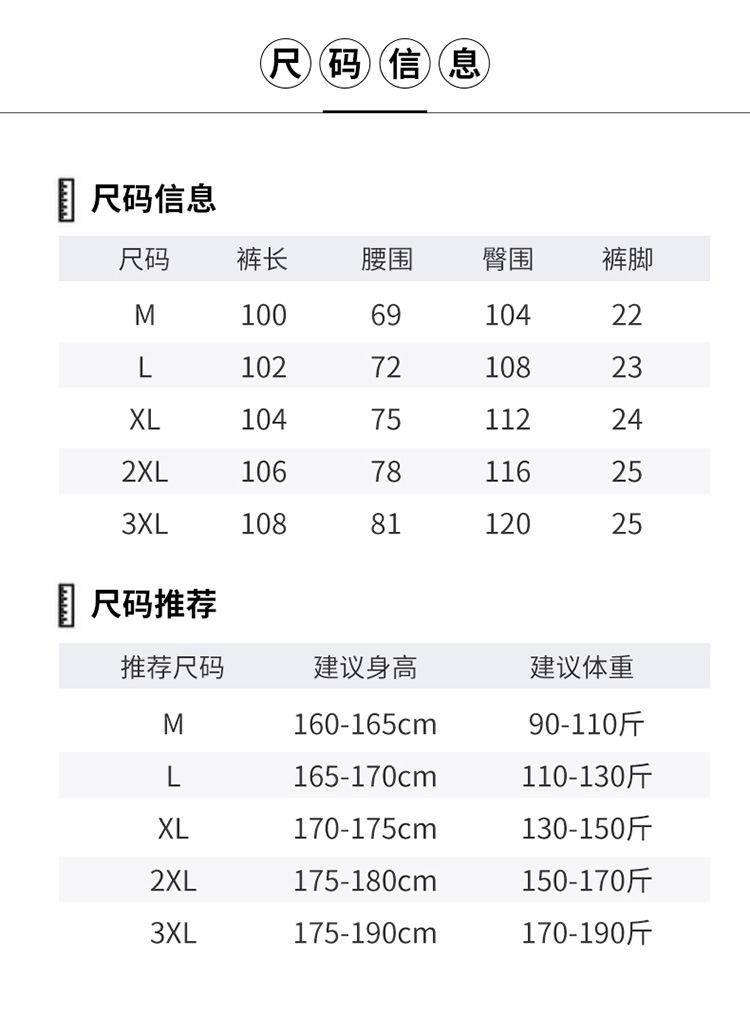 尺码信息

尺码信息

| 尺码 | 裤长 | 腰围 | 臀围 | 裤脚 |
|---|---|---|---|---|
| M | 100 | 69 | 104 | 22 |
| L | 102 | 72 | 108 | 23 |
| XL | 104 | 75 | 112 | 24 |
| 2XL | 106 | 78 | 116 | 25 |
| 3XL | 108 | 81 | 120 | 25 |

尺码推荐

| 推荐尺码 | 建议身高 | 建议体重 |
|---|---|---|
| M | 160-165cm | 90-110斤 |
| L | 165-170cm | 110-130斤 |
| XL | 170-175cm | 130-150斤 |
| 2XL | 175-180cm | 150-170斤 |
| 3XL | 175-190cm | 170-190斤 |